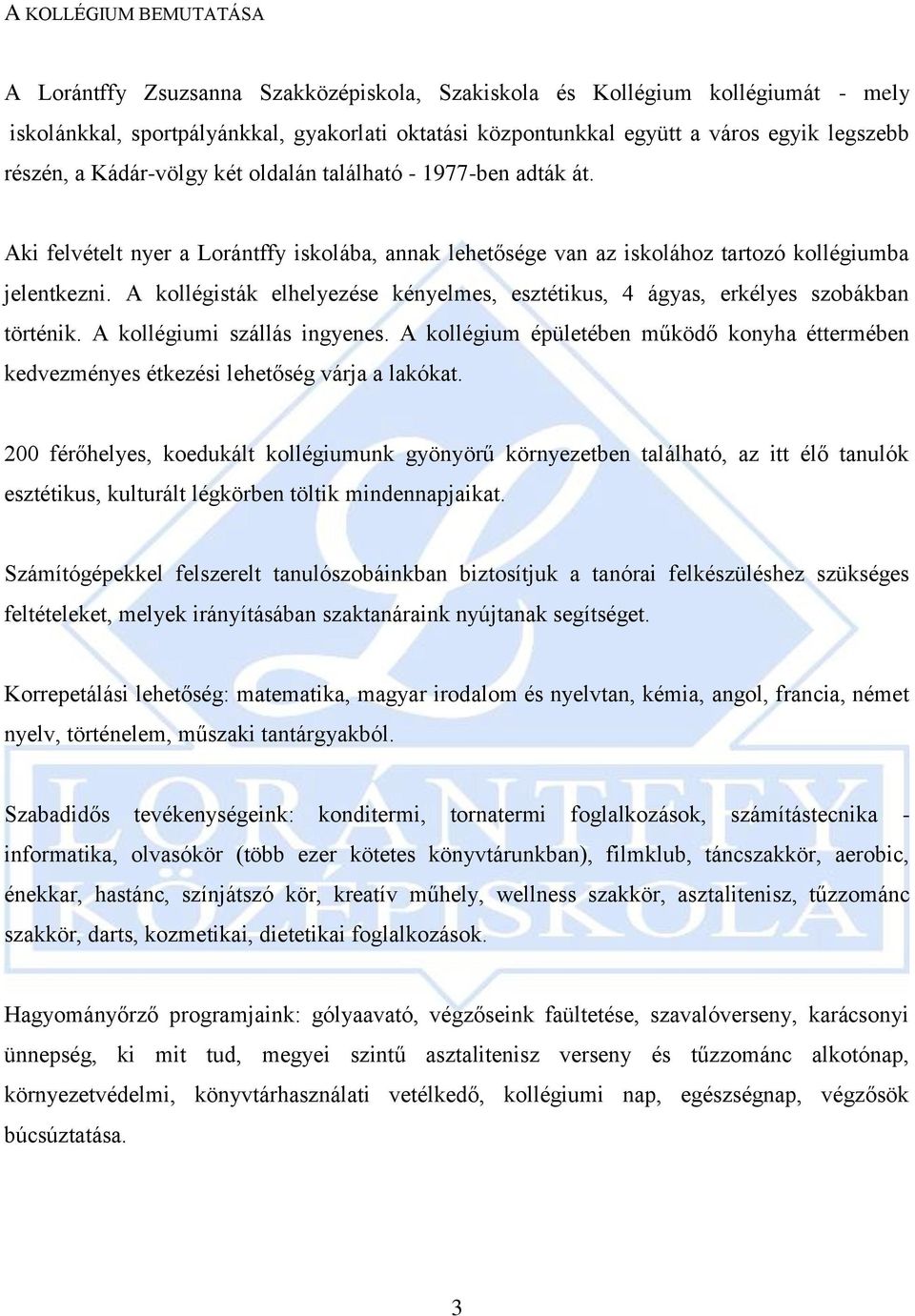 A KOLLÉGIUM BEMUTATÁSA

A Lorántffy Zsuzsanna Szakközépiskola, Szakiskola és Kollégium kollégiumát - mely iskolánkkal, sportpályánkkal, gyakorlati oktatási központunkkal együtt a város egyik legszebb részén, a Kádár-völgy két oldalán található - 1977-ben adták át.

Aki felvételt nyer a Lorántffy iskolába, annak lehetősége van az iskolához tartozó kollégiumba jelentkezni. A kollégisták elhelyezése kényelmes, esztétikus, 4 ágyas, erkélyes szobákban történik. A kollégiumi szállás ingyenes. A kollégium épületében működő konyha éttermében kedvezményes étkezési lehetőség várja a lakókat.

200 férőhelyes, koedukált kollégiumunk gyönyörű környezetben található, az itt élő tanulók esztétikus, kulturált légkörben töltik mindennapjaikat.

Számítógépekkel felszerelt tanulószobáinkban biztosítjuk a tanórai felkészüléshez szükséges feltételeket, melyek irányításában szaktanáraink nyújtanak segítséget.

Korrepetálási lehetőség: matematika, magyar irodalom és nyelvtan, kémia, angol, francia, német nyelv, történelem, műszaki tantárgyakból.

Szabadidős tevékenységeink: konditermi, tornatermi foglalkozások, számítástecnika - informatika, olvasókör (több ezer kötetes könyvtárunkban), filmklub, táncszakkör, aerobic, énekkar, hastánc, színjátszó kör, kreatív műhely, wellness szakkör, asztalitenisz, tűzzománc szakkör, darts, kozmetikai, dietetikai foglalkozások.

Hagyományőrző programjaink: gólyaavató, végzőseink faültetése, szavalóverseny, karácsonyi ünnepség, ki mit tud, megyei szintű asztalitenisz verseny és tűzzománc alkotónap, környezetvédelmi, könyvtárhasználati vetélkedő, kollégiumi nap, egészségnap, végzősök búcsúztatása.

LORÁNTFFY KÖZÉPISKOLA

3